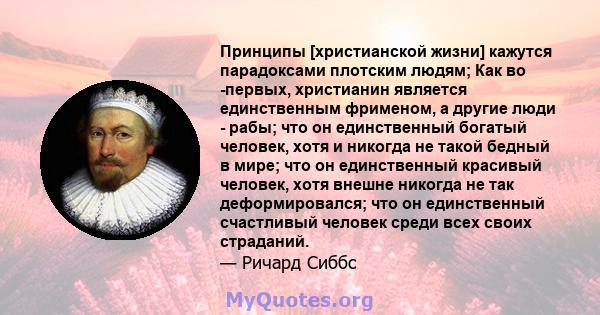 Принципы [христианской жизни] кажутся парадоксами плотским людям; Как во -первых, христианин является единственным фрименом, а другие люди - рабы; что он единственный богатый человек, хотя и никогда не такой бедный в мире; что он единственный красивый человек, хотя внешне никогда не так деформировался; что он единственный счастливый человек среди всех своих страданий.
— Ричард Сиббс

MyQuotes.org